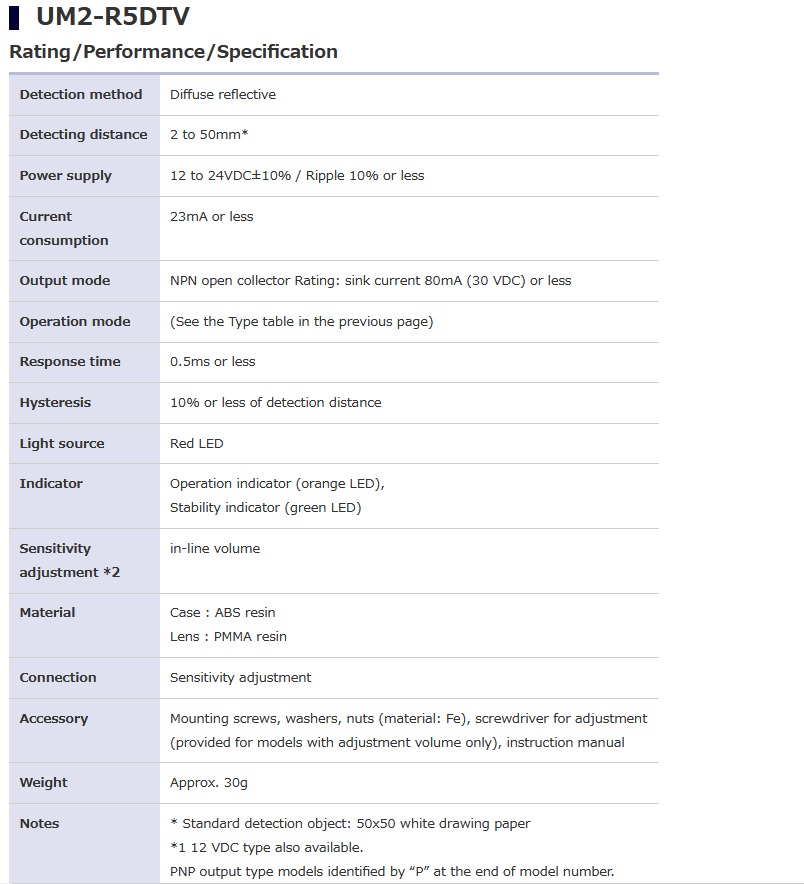 UM2-R5DTV

Rating/Performance/Specification

| | |
|---|---|
| Detection method | Diffuse reflective |
| Detecting distance | 2 to 50mm* |
| Power supply | 12 to 24VDC±10% / Ripple 10% or less |
| Current consumption | 23mA or less |
| Output mode | NPN open collector Rating: sink current 80mA (30 VDC) or less |
| Operation mode | (See the Type table in the previous page) |
| Response time | 0.5ms or less |
| Hysteresis | 10% or less of detection distance |
| Light source | Red LED |
| Indicator | Operation indicator (orange LED), Stability indicator (green LED) |
| Sensitivity adjustment *2 | in-line volume |
| Material | Case : ABS resin Lens : PMMA resin |
| Connection | Sensitivity adjustment |
| Accessory | Mounting screws, washers, nuts (material: Fe), screwdriver for adjustment (provided for models with adjustment volume only), instruction manual |
| Weight | Approx. 30g |
| Notes | * Standard detection object: 50x50 white drawing paper *1 12 VDC type also available. PNP output type models identified by “P” at the end of model number. |